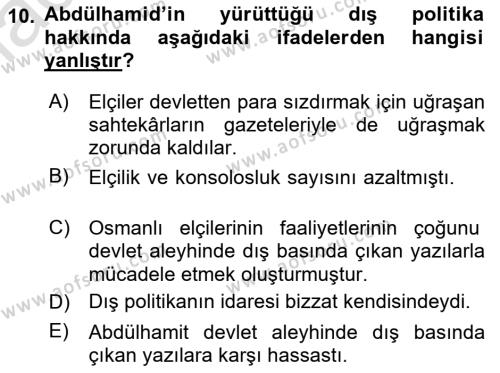 10. Abdülhamid'in yürüttüğü dış politika hakkında aşağıdaki ifadelerden hangisi yanlıştır?

A) Elçiler devletten para sızdırmak için uğraşan sahtekârların gazeteleriyle de uğraşmak zorunda kaldılar.

B) Elçilik ve konsolosluk sayısını azaltmıştı.

C) Osmanlı elçilerinin faaliyetlerinin çoğunu devlet aleyhinde dış basında çıkan yazılarla mücadele etmek oluşturmuştur.

D) Dış politikanın idaresi bizzat kendisindeydi.

E) Abdülhamit devlet aleyhinde dış basında çıkan yazılara karşı hassastı.

www.aofsoru.com